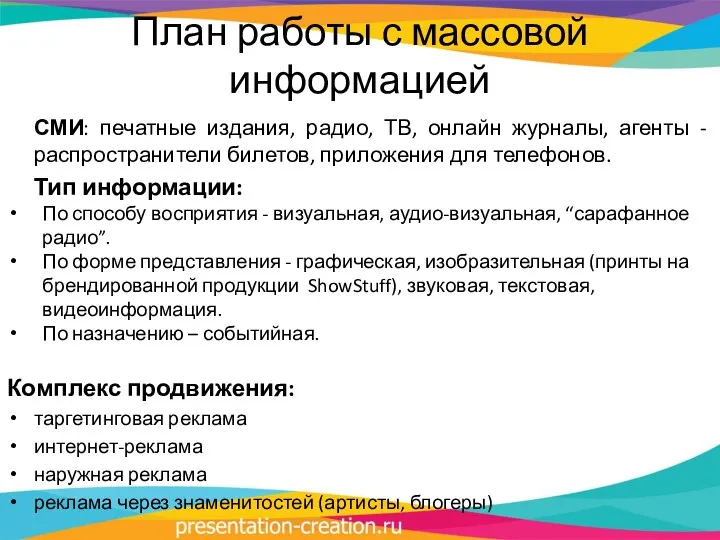 План работы с массовой информацией

СМИ: печатные издания, радио, ТВ, онлайн журналы, агенты - распространители билетов, приложения для телефонов.

Тип информации:
• По способу восприятия - визуальная, аудио-визуальная, “сарафанное радио”.
• По форме представления - графическая, изобразительная (принты на брендированной продукции ShowStuff), звуковая, текстовая, видеоинформация.
• По назначению – событийная.

Комплекс продвижения:
• таргетинговая реклама
• интернет-реклама
• наружная реклама
• реклама через знаменитостей (артисты, блогеры)

presentation-creation.ru